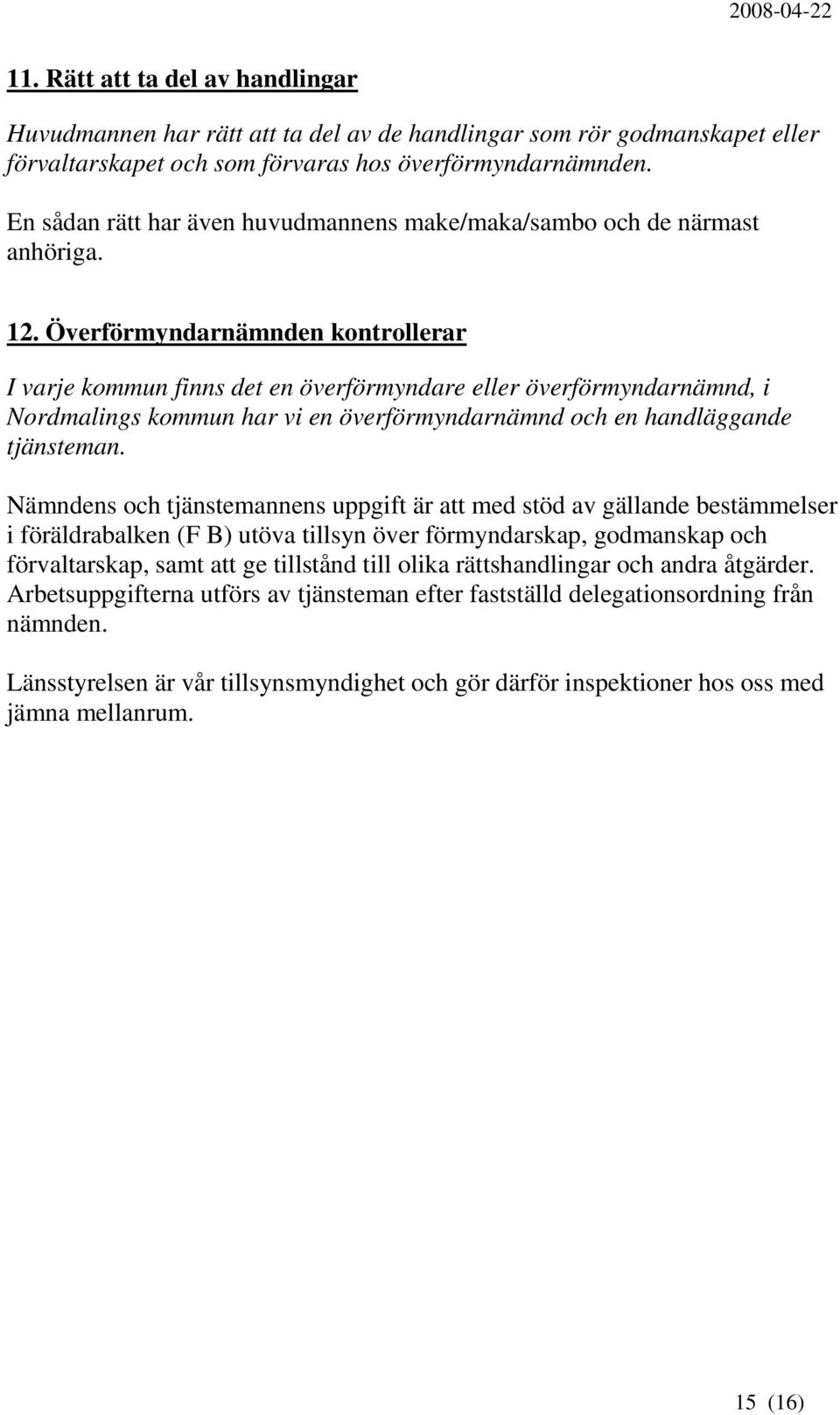 2008-04-22

11. Rätt att ta del av handlingar

Huvudmannen har rätt att ta del av de handlingar som rör godmanskapet eller förvaltarskapet och som förvaras hos överförmyndarnämnden.

En sådan rätt har även huvudmannens make/maka/sambo och de närmast anhöriga.

12. Överförmyndarnämnden kontrollerar

I varje kommun finns det en överförmyndare eller överförmyndarnämnd, i Nordmalings kommun har vi en överförmyndarnämnd och en handläggande tjänsteman.

Nämndens och tjänstemannens uppgift är att med stöd av gällande bestämmelser i föräldrabalken (F B) utöva tillsyn över förmyndarskap, godmanskap och förvaltarskap, samt att ge tillstånd till olika rättshandlingar och andra åtgärder. Arbetsuppgifterna utförs av tjänsteman efter fastställd delegationsordning från nämnden.

Länsstyrelsen är vår tillsynsmyndighet och gör därför inspektioner hos oss med jämna mellanrum.

15 (16)